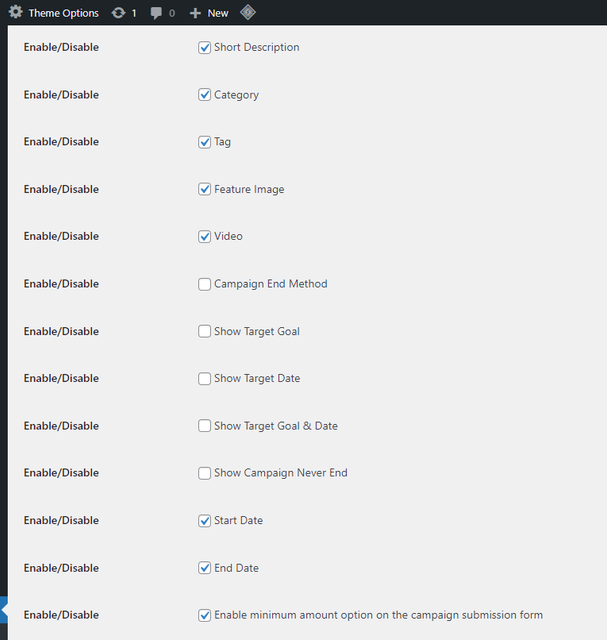 Theme Options 1 0 New

Enable/Disable Short Description

Enable/Disable Category

Enable/Disable Tag

Enable/Disable Feature Image

Enable/Disable Video

Enable/Disable Campaign End Method

Enable/Disable Show Target Goal

Enable/Disable Show Target Date

Enable/Disable Show Target Goal & Date

Enable/Disable Show Campaign Never End

Enable/Disable Start Date

Enable/Disable End Date

Enable/Disable Enable minimum amount option on the campaign submission form